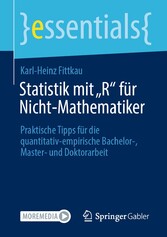 }essentials{

Karl-Heinz Fittkau

Statistik mit „R“ für Nicht-Mathematiker

Praktische Tipps für die quantitativ-empirische Bachelor-, Master- und Doktorarbeit

MOREMEDIA

Springer Gabler